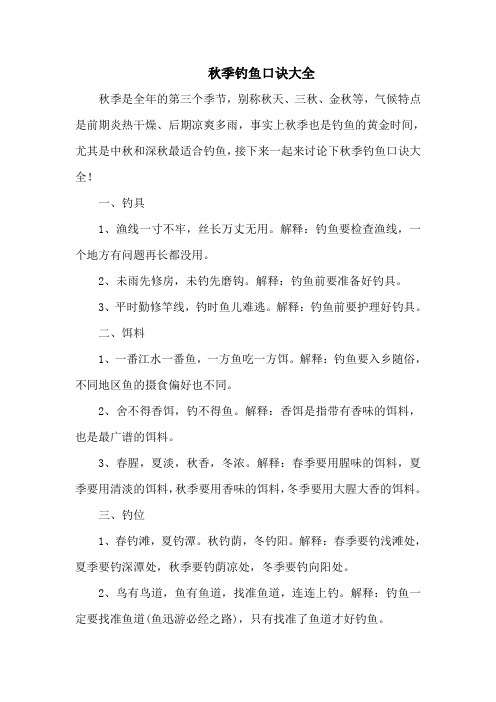 秋季钓鱼口诀大全

秋季是全年的第三个季节，别称秋天、三秋、金秋等，气候特点是前期炎热干燥、后期凉爽多雨，事实上秋季也是钓鱼的黄金时间，尤其是中秋和深秋最适合钓鱼，接下来一起来讨论下秋季钓鱼口诀大全！

一、钓具

1、渔线一寸不牢，丝长万丈无用。解释：钓鱼要检查渔线，一个地方有问题再长都没用。

2、未雨先修房，未钓先磨钩。解释：钓鱼前要准备好钓具。

3、平时勤修竿线，钓时鱼儿难逃。解释：钓鱼前要护理好钓具。

二、饵料

1、一番江水一番鱼，一方鱼吃一方饵。解释：钓鱼要入乡随俗，不同地区鱼的摄食偏好也不同。

2、舍不得香饵，钓不得鱼。解释：香饵是指带有香味的饵料，也是最广谱的饵料。

3、春腥，夏淡，秋香，冬浓。解释：春季要用腥味的饵料，夏季要用清淡的饵料，秋季要用香味的饵料，冬季要用大腥大香的饵料。

三、钓位

1、春钓滩，夏钓潭。秋钓荫，冬钓阳。解释：春季要钓浅滩处，夏季要钓深潭处，秋季要钓荫凉处，冬季要钓向阳处。

2、鸟有鸟道，鱼有鱼道，找准鱼道，连连上钓。解释：钓鱼一定要找准鱼道(鱼迅游必经之路)，只有找准了鱼道才好钓鱼。